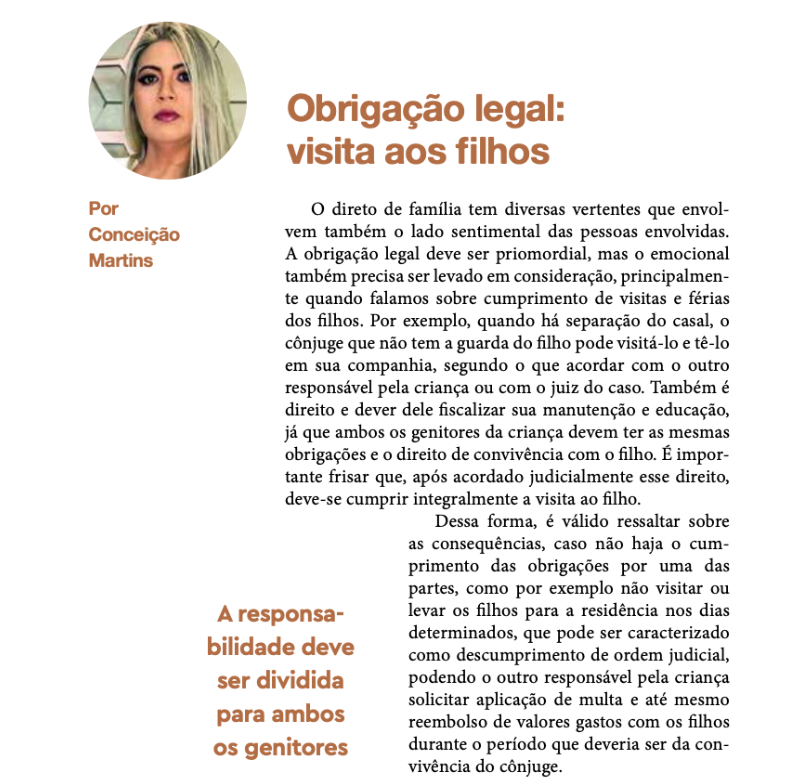 Obrigação legal: visita aos filhos

Por Conceição Martins

O direto de família tem diversas vertentes que envolvem também o lado sentimental das pessoas envolvidas. A obrigação legal deve ser priomordial, mas o emocional também precisa ser levado em consideração, principalmente quando falamos sobre cumprimento de visitas e férias dos filhos. Por exemplo, quando há separação do casal, o cônjuge que não tem a guarda do filho pode visitá-lo e tê-lo em sua companhia, segundo o que acordar com o outro responsável pela criança ou com o juiz do caso. Também é direito e dever dele fiscalizar sua manutenção e educação, já que ambos os genitores da criança devem ter as mesmas obrigações e o direito de convivência com o filho. É importante frisar que, após acordado judicialmente esse direito, deve-se cumprir integralmente a visita ao filho.

Dessa forma, é válido ressaltar sobre as consequências, caso não haja o cumprimento das obrigações por uma das partes, como por exemplo não visitar ou levar os filhos para a residência nos dias determinados, que pode ser caracterizado como descumprimento de ordem judicial, podendo o outro responsável pela criança solicitar aplicação de multa e até mesmo reembolso de valores gastos com os filhos durante o período que deveria ser da convivência do cônjuge.

A responsabilidade deve ser dividida para ambos os genitores